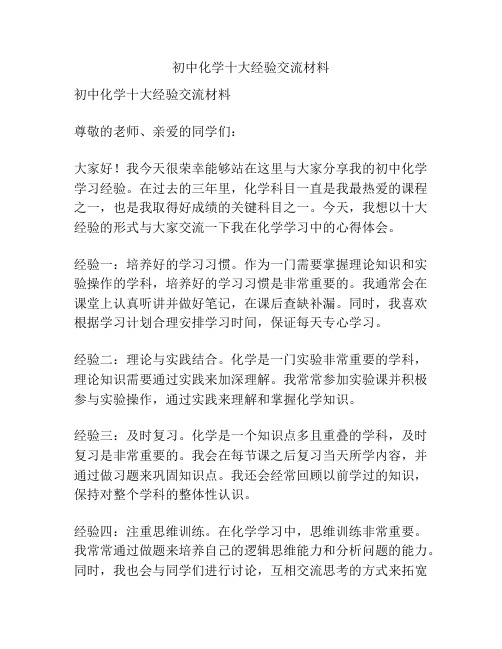 初中化学十大经验交流材料

初中化学十大经验交流材料

尊敬的老师、亲爱的同学们：

大家好！我今天很荣幸能够站在这里与大家分享我的初中化学学习经验。在过去的三年里，化学科目一直是我最热爱的课程之一，也是我取得好成绩的关键科目之一。今天，我想以十大经验的形式与大家交流一下我在化学学习中的心得体会。

经验一：培养好的学习习惯。作为一门需要掌握理论知识和实验操作的学科，培养好的学习习惯是非常重要的。我通常会在课堂上认真听讲并做好笔记，在课后查缺补漏。同时，我喜欢根据学习计划合理安排学习时间，保证每天专心学习。

经验二：理论与实践结合。化学是一门实验非常重要的学科，理论知识需要通过实践来加深理解。我常常参加实验课并积极参与实验操作，通过实践来理解和掌握化学知识。

经验三：及时复习。化学是一个知识点多且重叠的学科，及时复习是非常重要的。我会在每节课之后复习当天所学内容，并通过做习题来巩固知识点。我还会经常回顾以前学过的知识，保持对整个学科的整体性认识。

经验四：注重思维训练。在化学学习中，思维训练非常重要。我常常通过做题来培养自己的逻辑思维能力和分析问题的能力。同时，我也会与同学们进行讨论，互相交流思考的方式来拓宽